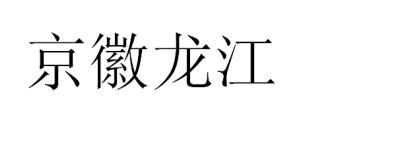 京徽龙江